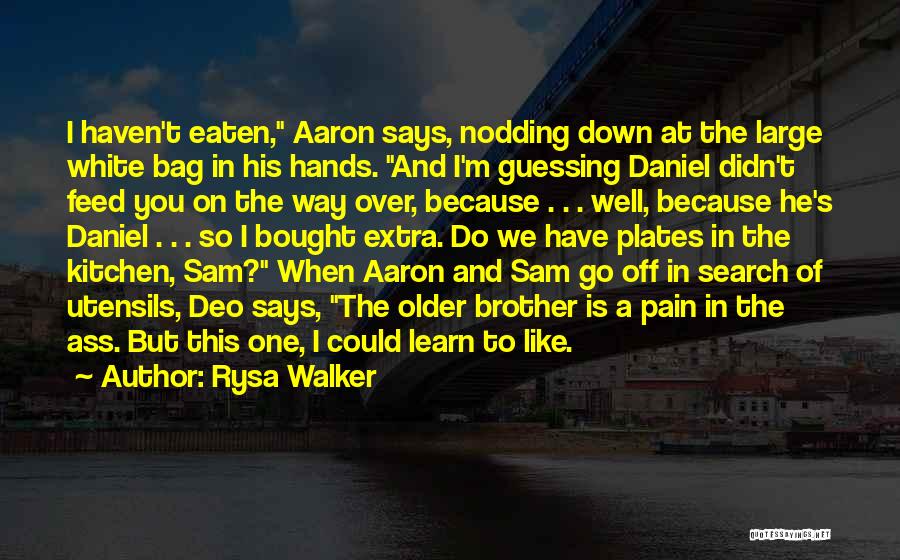 I haven't eaten," Aaron says, nodding down at the large white bag in his hands. "And I'm guessing Daniel didn't feed you on the way over, because . . . well, because he's Daniel . . . so I bought extra. Do we have plates in the kitchen, Sam?" When Aaron and Sam go off in search of utensils, Deo says, "The older brother is a pain in the ass. But this one, I could learn to like.

~ Author: Rysa Walker

QUOTESSAYINGS.NET